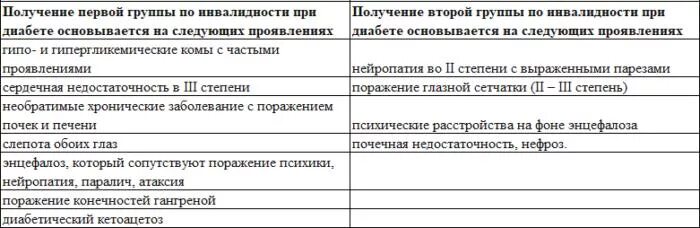 | Получение первой группы по инвалидности при диабете основывается на следующих проявлениях | Получение второй группы по инвалидности при диабете основывается на следующих проявлениях |
|---|---|
| гипо- и гипергликемические комы с частыми проявлениями | нейропатия во II степени с выраженными парезами |
| сердечная недостаточность в III степени | поражение глазной сетчатки (II – III степень) |
| необратимые хронические заболевание с поражением почек и печени | психические расстройства на фоне энцефалоза |
| слепота обоих глаз | почечная недостаточность, нефроз. |
| энцефалоз, который сопутствуют поражение психики, нейропатия, паралич, атаксия | |
| поражение конечностей гангреной | |
| диабетический кетоацетоз | |